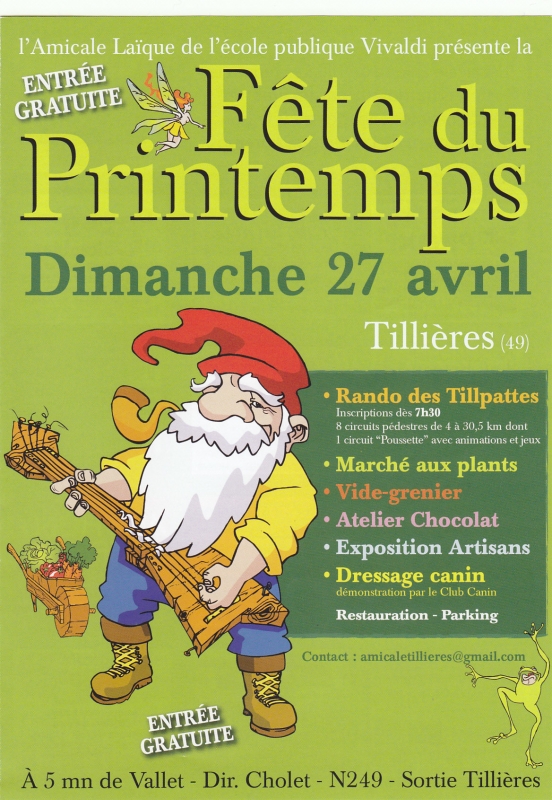 l'Amicale Laïque de l'école publique Vivaldi présente la

ENTRÉE GRATUITE

Fête du Printemps

Dimanche 27 avril

Tillières (49)

• Rando des Tillpattes
Inscriptions dès 7h30
8 circuits pédestres de 4 à 30,5 km dont 1 circuit "Poussette" avec animations et jeux

• Marché aux plants

• Vide-grenier

• Atelier Chocolat

• Exposition Artisans

• Dressage canin
démonstration par le Club Canin

Restauration - Parking

Contact : amicaletillieres@gmail.com

ENTRÉE GRATUITE

À 5 mn de Vallet - Dir. Cholet - N249 - Sortie Tillières